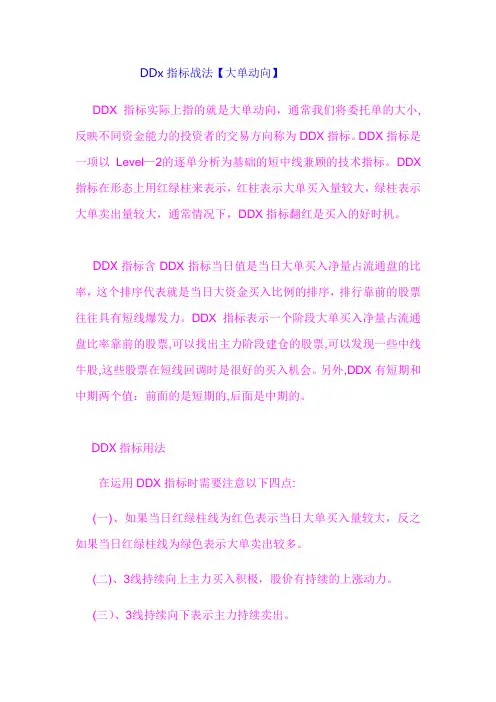 DDx 指标战法【大单动向】

DDX 指标实际上指的就是大单动向，通常我们将委托单的大小，反映不同资金能力的投资者的交易方向称为 DDX 指标。DDX 指标是一项以 Level—2的逐单分析为基础的短中线兼顾的技术指标。DDX 指标在形态上用红绿柱来表示，红柱表示大单买入量较大，绿柱表示大单卖出量较大，通常情况下，DDX 指标翻红是买入的好时机。

DDX 指标含 DDX 指标当日值是当日大单买入净量占流通盘的比率，这个排序代表就是当日大资金买入比例的排序，排行靠前的股票往往具有短线爆发力。DDX 指标表示一个阶段大单买入净量占流通盘比率靠前的股票,可以找出主力阶段建仓的股票,可以发现一些中线牛股,这些股票在短线回调时是很好的买入机会。另外,DDX 有短期和中期两个值：前面的是短期的,后面是中期的。

DDX 指标用法

在运用 DDX 指标时需要注意以下四点:

(一)、如果当日红绿柱线为红色表示当日大单买入量较大，反之如果当日红绿柱线为绿色表示大单卖出较多。

(二)、3线持续向上主力买入积极，股价有持续的上涨动力。

(三)、3线持续向下表示主力持续卖出。